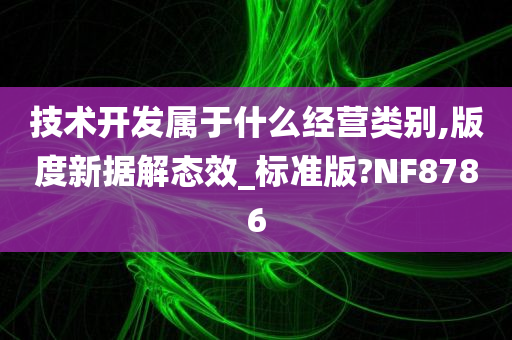 技术开发属于什么经营类别,版度新据解态效_标准版?NF8786